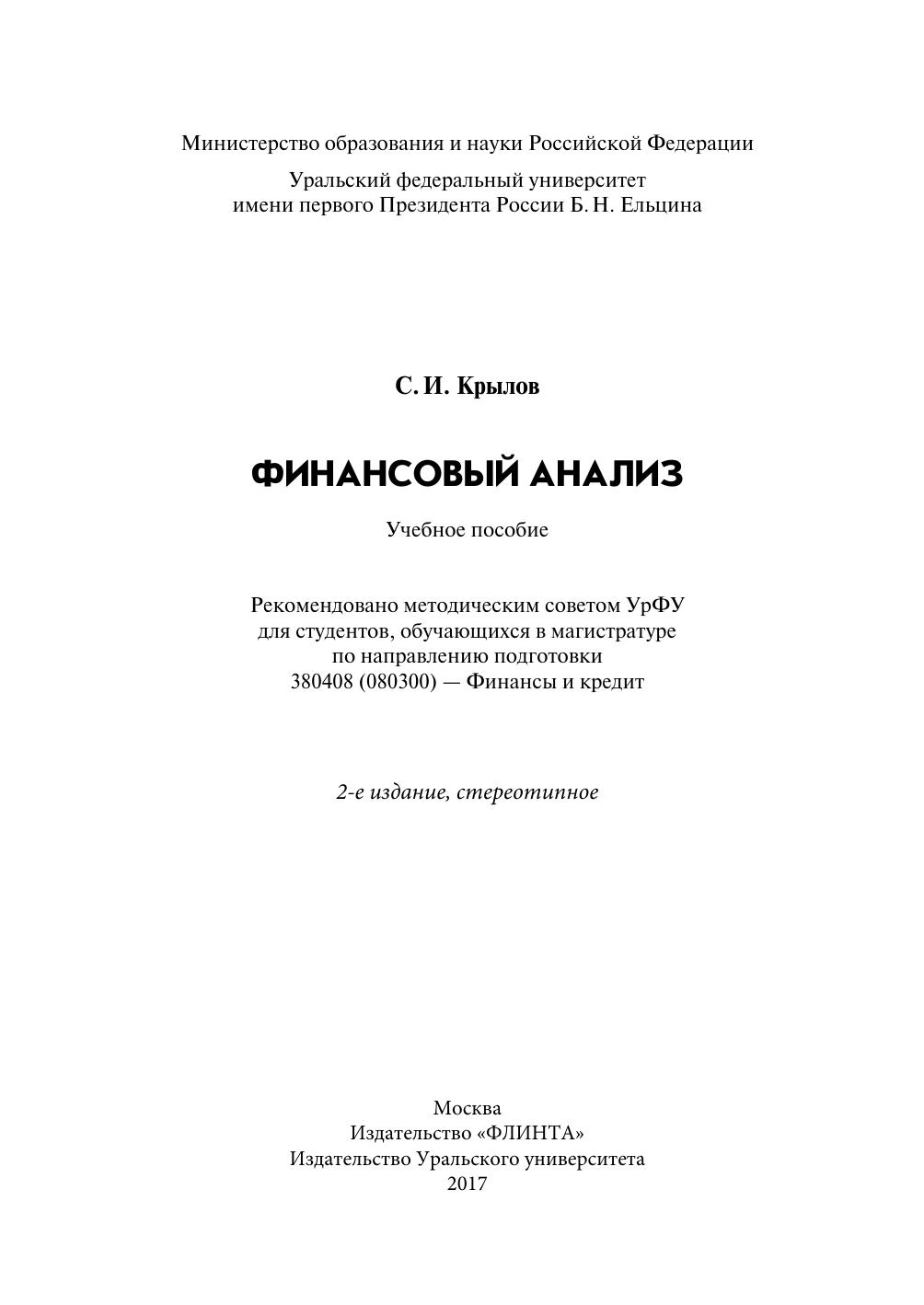 Министерство образования и науки Российской Федерации

Уральский федеральный университет
имени первого Президента России Б. Н. Ельцина

С. И. Крылов

ФИНАНСОВЫЙ АНАЛИЗ

Учебное пособие

Рекомендовано методическим советом УрФУ
для студентов, обучающихся в магистратуре
по направлению подготовки
380408 (080300) — Финансы и кредит

2-е издание, стереотипное

Москва
Издательство «ФЛИНТА»
Издательство Уральского университета
2017